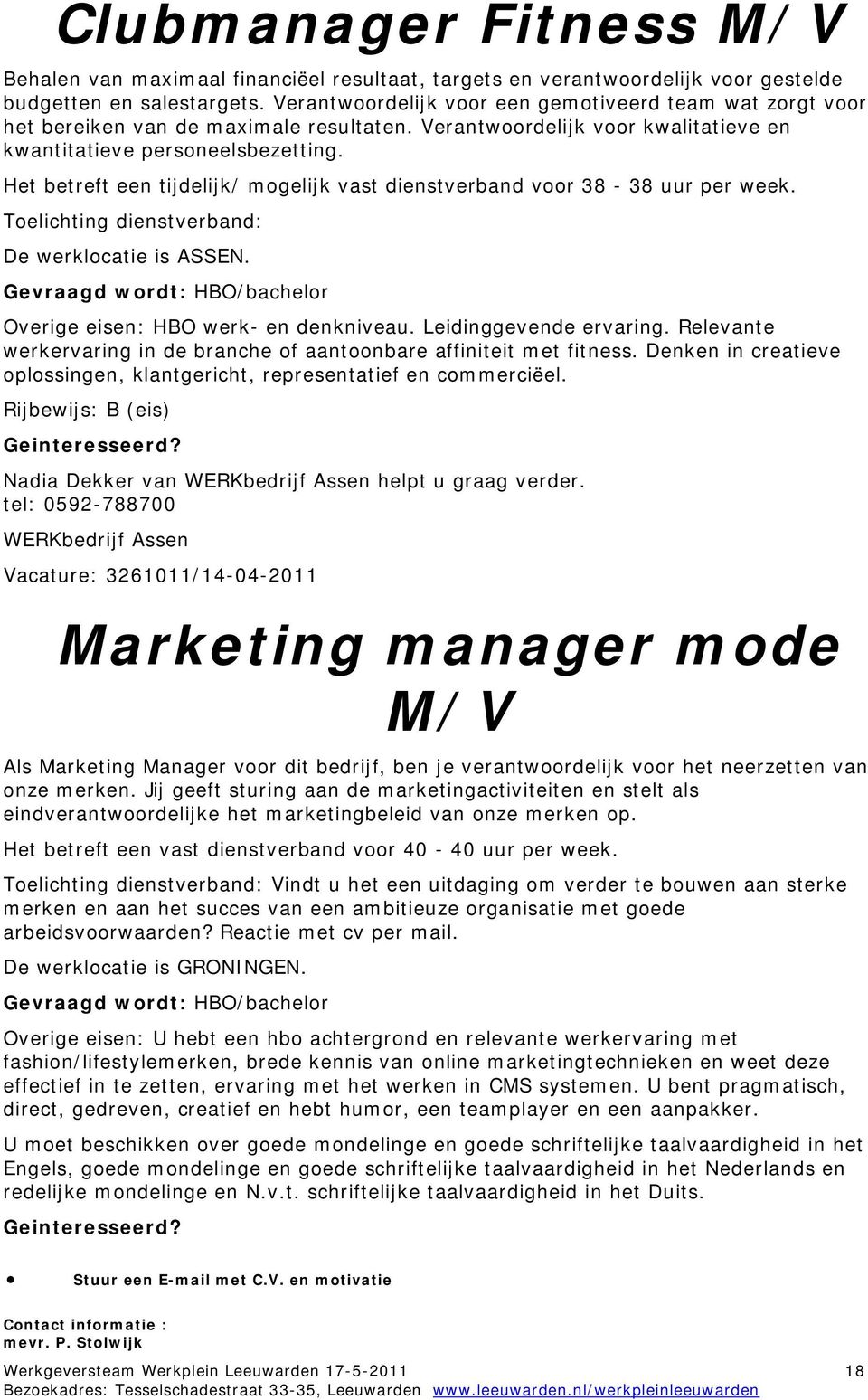 Clubmanager Fitness M/V

Behalen van maximaal financiëel resultaat, targets en verantwoordelijk voor gestelde budgetten en salestargets. Verantwoordelijk voor een gemotiveerd team wat zorgt voor het bereiken van de maximale resultaten. Verantwoordelijk voor kwalitatieve en kwantitatieve personeelsbezetting.

Het betreft een tijdelijk/ mogelijk vast dienstverband voor 38 - 38 uur per week.

Toelichting dienstverband:

De werklocatie is ASSEN.

Gevraagd wordt: HBO/bachelor

Overige eisen: HBO werk- en denkniveau. Leidinggevende ervaring. Relevante werkervaring in de branche of aantoonbare affiniteit met fitness. Denken in creatieve oplossingen, klantgericht, representatief en commerciëel.

Rijbewijs: B (eis)

Geinteresseerd?

Nadia Dekker van WERKbedrijf Assen helpt u graag verder.
tel: 0592-788700

WERKbedrijf Assen

Vacature: 3261011/14-04-2011

Marketing manager mode M/V

Als Marketing Manager voor dit bedrijf, ben je verantwoordelijk voor het neerzetten van onze merken. Jij geeft sturing aan de marketingactiviteiten en stelt als eindverantwoordelijke het marketingbeleid van onze merken op.

Het betreft een vast dienstverband voor 40 - 40 uur per week.

Toelichting dienstverband: Vindt u het een uitdaging om verder te bouwen aan sterke merken en aan het succes van een ambitieuze organisatie met goede arbeidsvoorwaarden? Reactie met cv per mail.

De werklocatie is GRONINGEN.

Gevraagd wordt: HBO/bachelor

Overige eisen: U hebt een hbo achtergrond en relevante werkervaring met fashion/lifestylemerken, brede kennis van online marketingtechnieken en weet deze effectief in te zetten, ervaring met het werken in CMS systemen. U bent pragmatisch, direct, gedreven, creatief en hebt humor, een teamplayer en een aanpakker.

U moet beschikken over goede mondelinge en goede schriftelijke taalvaardigheid in het Engels, goede mondelinge en goede schriftelijke taalvaardigheid in het Nederlands en redelijke mondelinge en N.v.t. schriftelijke taalvaardigheid in het Duits.

Geinteresseerd?

• Stuur een E-mail met C.V. en motivatie

Contact informatie :
mevr. P. Stolwijk

Werkgeversteam Werkplein Leeuwarden 17-5-2011 18
Bezoekadres: Tesselschadestraat 33-35, Leeuwarden www.leeuwarden.nl/werkpleinleeuwarden